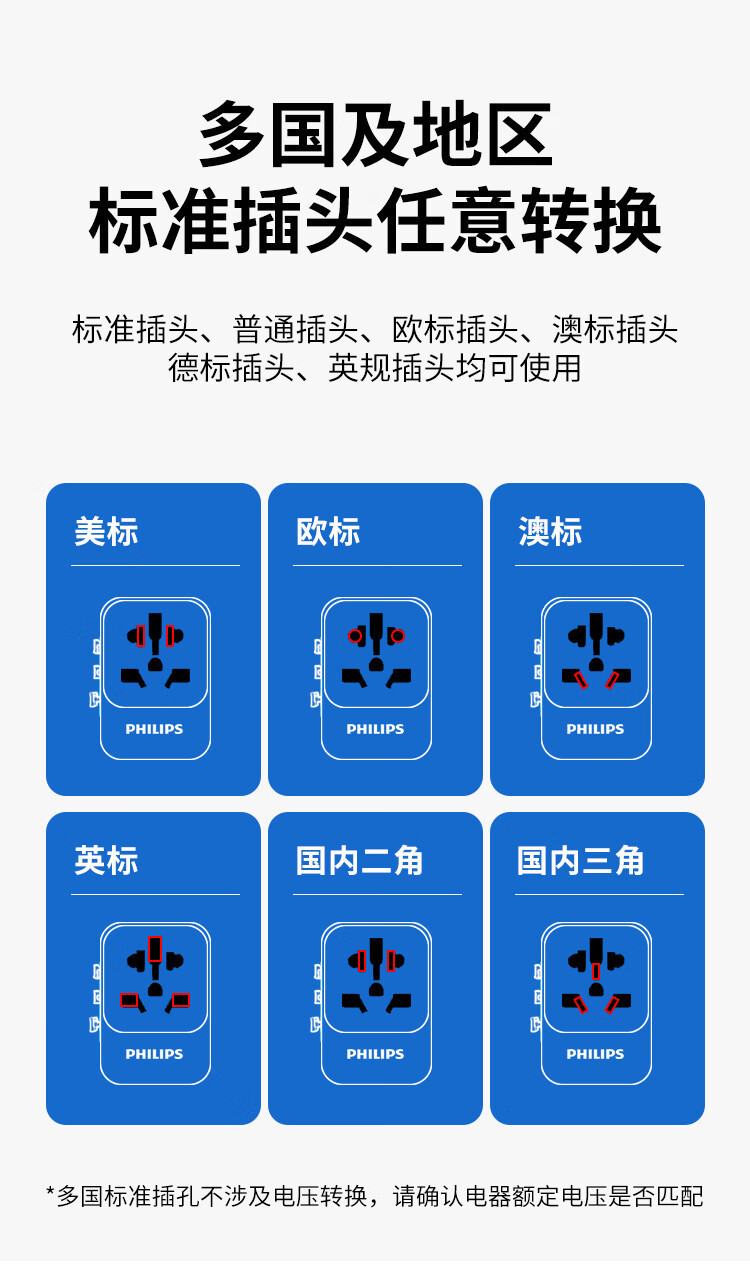 多国及地区
标准插头任意转换

标准插头、普通插头、欧标插头、澳标插头
德标插头、英规插头均可使用

美标
PHILIPS

欧标
PHILIPS

澳标
PHILIPS

英标
PHILIPS

国内二角
PHILIPS

国内三角
PHILIPS

*多国标准插孔不涉及电压转换，请确认电器额定电压是否匹配